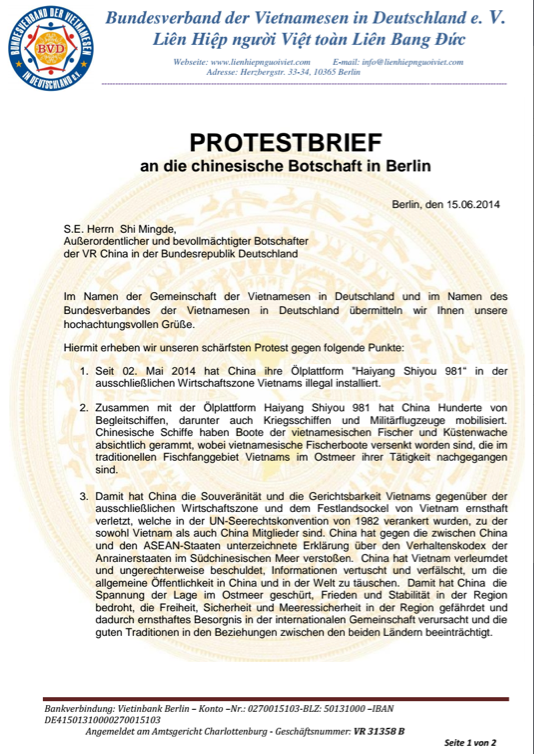 BUNDESVERBAND DER VIETNAMESEN IN DEUTSCHLAND e.V.
BVD

Bundesverband der Vietnamesen in Deutschland e. V.
Liên Hiệp người Việt toàn Liên Bang Đức

Webseite: www.lienhiepnguoiviet.com E-mail: info@lienhiepnguoiviet.com
Adresse: Herzbergstr. 33-34, 10365 Berlin

PROTESTBRIEF
an die chinesische Botschaft in Berlin

Berlin, den 15.06.2014

S.E. Herrn Shi Mingde,
Außerordentlicher und bevollmächtigter Botschafter
der VR China in der Bundesrepublik Deutschland

Im Namen der Gemeinschaft der Vietnamesen in Deutschland und im Namen des Bundesverbandes der Vietnamesen in Deutschland übermitteln wir Ihnen unsere hochachtungsvollen Grüße.

Hiermit erheben wir unseren schärfsten Protest gegen folgende Punkte:

1. Seit 02. Mai 2014 hat China ihre Ölplattform "Haiyang Shiyou 981" in der ausschließlichen Wirtschaftszone Vietnams illegal installiert.

2. Zusammen mit der Ölplattform Haiyang Shiyou 981 hat China Hunderte von Begleitschiffen, darunter auch Kriegsschiffen und Militärflugzeuge mobilisiert. Chinesische Schiffe haben Boote der vietnamesischen Fischer und Küstenwache absichtlich gerammt, wobei vietnamesische Fischerboote versenkt worden sind, die im traditionellen Fischfanggebiet Vietnams im Ostmeer ihrer Tätigkeit nachgegangen sind.

3. Damit hat China die Souveränität und die Gerichtsbarkeit Vietnams gegenüber der ausschließlichen Wirtschaftszone und dem Festlandsockel von Vietnam ernsthaft verletzt, welche in der UN-Seerechtskonvention von 1982 verankert wurden, zu der sowohl Vietnam als auch China Mitglieder sind. China hat gegen die zwischen China und den ASEAN-Staaten unterzeichnete Erklärung über den Verhaltenskodex der Anrainerstaaten im Südchinesischen Meer verstoßen. China hat Vietnam verleumdet und ungerechterweise beschuldet, Informationen vertuscht und verfälscht, um die allgemeine Öffentlichkeit in China und in der Welt zu täuschen. Damit hat China die Spannung der Lage im Ostmeer geschürt, Frieden und Stabilität in der Region bedroht, die Freiheit, Sicherheit und Meeressicherheit in der Region gefährdet und dadurch ernsthaftes Besorgnis in der internationalen Gemeinschaft verursacht und die guten Traditionen in den Beziehungen zwischen den beiden Ländern beeinträchtigt.

Bankverbindung: Vietinbank Berlin – Konto –Nr.: 0270015103-BLZ: 50131000 –IBAN DE41501310000270015103
Angemeldet am Amtsgericht Charlottenburg - Geschäftsnummer: VR 31358 B

Seite 1 von 2